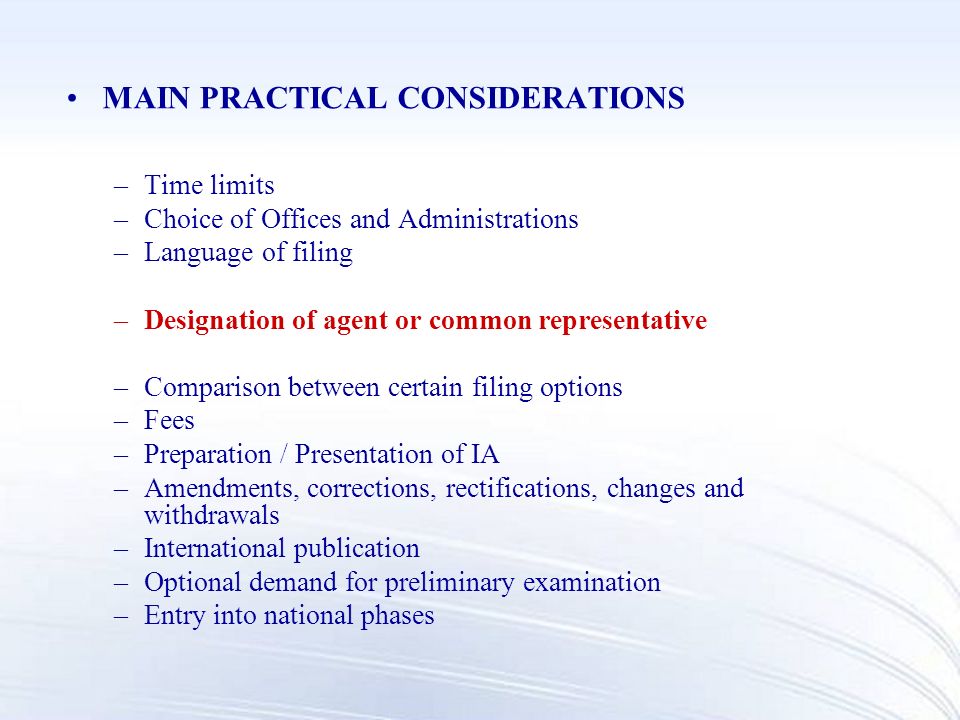 • MAIN PRACTICAL CONSIDERATIONS

– Time limits
– Choice of Offices and Administrations
– Language of filing

– Designation of agent or common representative

– Comparison between certain filing options
– Fees
– Preparation / Presentation of IA
– Amendments, corrections, rectifications, changes and withdrawals
– International publication
– Optional demand for preliminary examination
– Entry into national phases